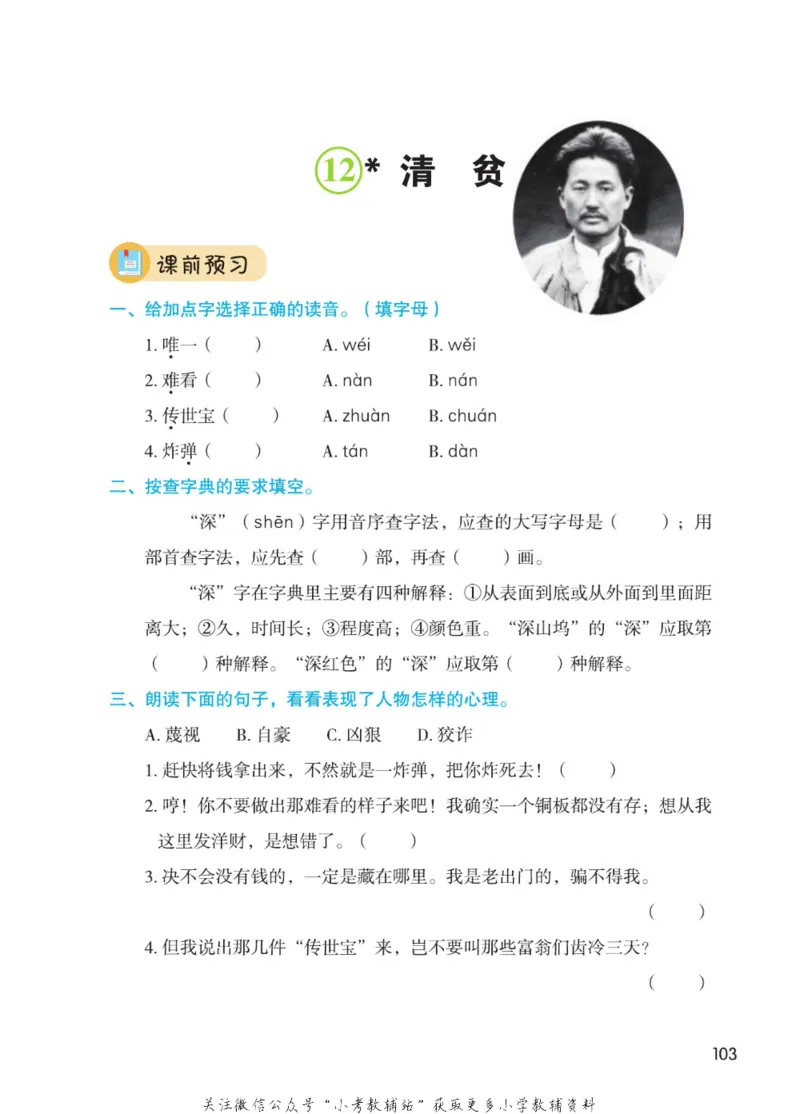 12* 清 贫

课前预习

一、给加点字选择正确的读音。（填字母）

1. 唯一（　　）　A. wéi　B. wěi

2. 难看（　　）　A. nàn　B. nán

3. 传世宝（　　）　A. zhuàn　B. chuán

4. 炸弹（　　）　A. tán　B. dàn

二、按查字典的要求填空。

“深”（shēn）字用音序查字法，应查的大写字母是（　　）；用部首查字法，应先查（　　）部，再查（　　）画。

“深”字在字典里主要有四种解释：①从表面到底或从外面到里面距离大；②久，时间长；③程度高；④颜色重。“深山坞”的“深”应取第（　　）种解释。“深红色”的“深”应取第（　　）种解释。

三、朗读下面的句子，看看表现了人物怎样的心理。

A. 蔑视　B. 自豪　C. 凶狠　D. 狡诈

1. 赶快将钱拿出来，不然就是一炸弹，把你炸死去！（　　）

2. 哼！你不要做出那难看的样子来吧！我确实一个铜板都没有存；想从我这里发洋财，是想错了。（　　）

3. 决不会没有钱的，一定是藏在哪里。我是老出门的，骗不得我。（　　）

4. 但我说出那几件“传世宝”来，岂不要叫那些富翁们齿冷三天？（　　）

103

关注微信公众号“小考教辅站”获取更多小学教辅资料